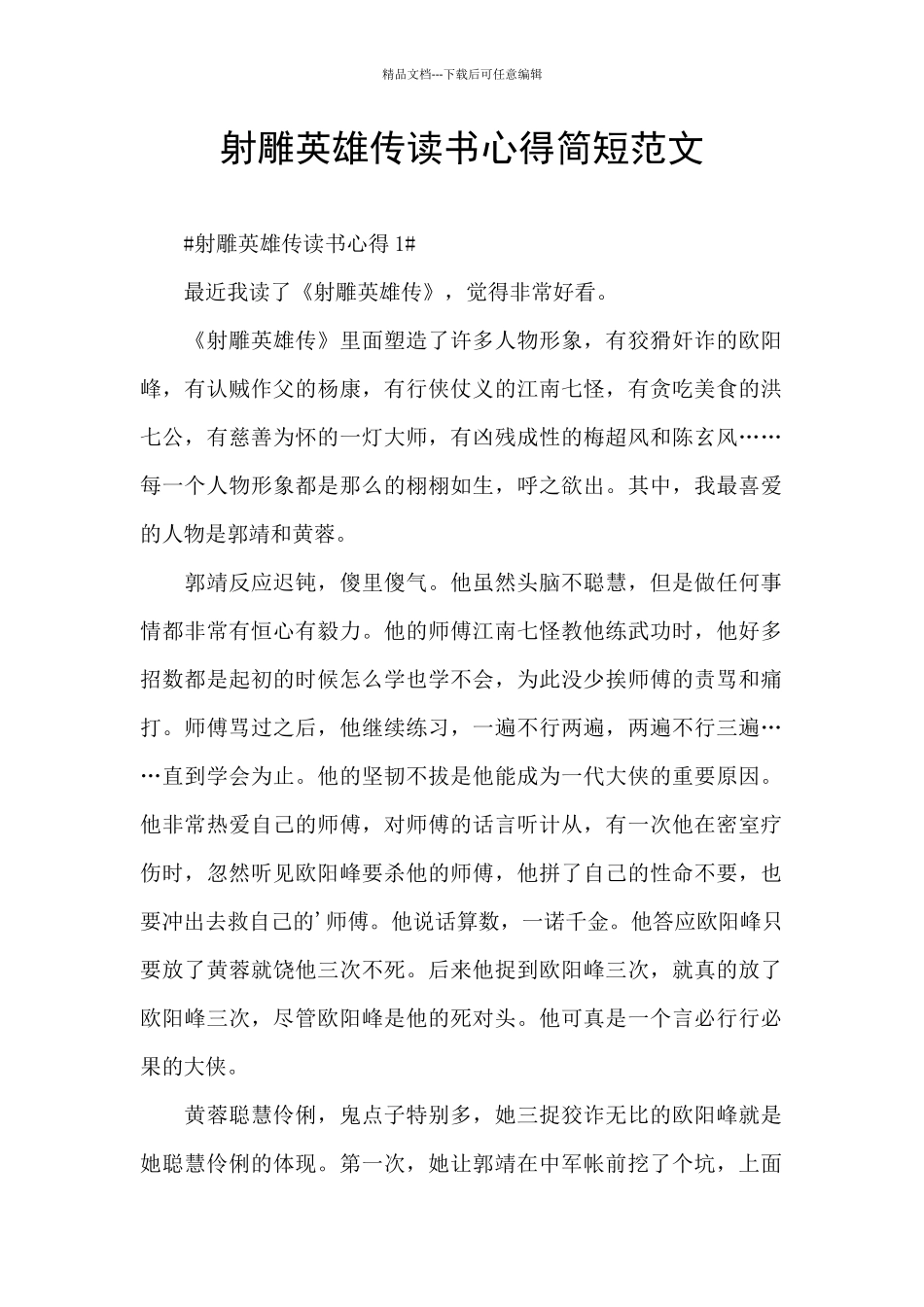 精品文档---下载后可任意编辑

射雕英雄传读书心得简短范文

#射雕英雄传读书心得 1#

最近我读了《射雕英雄传》，觉得非常好看。

《射雕英雄传》里面塑造了许多人物形象，有狡猾奸诈的欧阳峰，有认贼作父的杨康，有行侠仗义的江南七怪，有贪吃美食的洪七公，有慈善为怀的一灯大师，有凶残成性的梅超风和陈玄风……每一个人物形象都是那么的栩栩如生，呼之欲出。其中，我最喜爱的人物是郭靖和黄蓉。

郭靖反应迟钝，傻里傻气。他虽然头脑不聪慧，但是做任何事情都非常有恒心有毅力。他的师傅江南七怪教他练武功时，他好多招数都是起初的时候怎么学也学不会，为此没少挨师傅的责骂和痛打。师傅骂过之后，他继续练习，一遍不行两遍，两遍不行三遍……直到学会为止。他的坚韧不拔是他能成为一代大侠的重要原因。他非常热爱自己的师傅，对师傅的话言听计从，有一次他在密室疗伤时，忽然听见欧阳峰要杀他的师傅，他拼了自己的性命不要，也要冲出去救自己的’师傅。他说话算数，一诺千金。他答应欧阳峰只要放了黄蓉就饶他三次不死。后来他捉到欧阳峰三次，就真的放了欧阳峰三次，尽管欧阳峰是他的死对头。他可真是一个言必行行必果的大侠。

黄蓉聪慧伶俐，鬼点子特别多，她三捉狡诈无比的欧阳峰就是她聪慧伶俐的体现。第一次，她让郭靖在中军帐前挖了个坑，上面